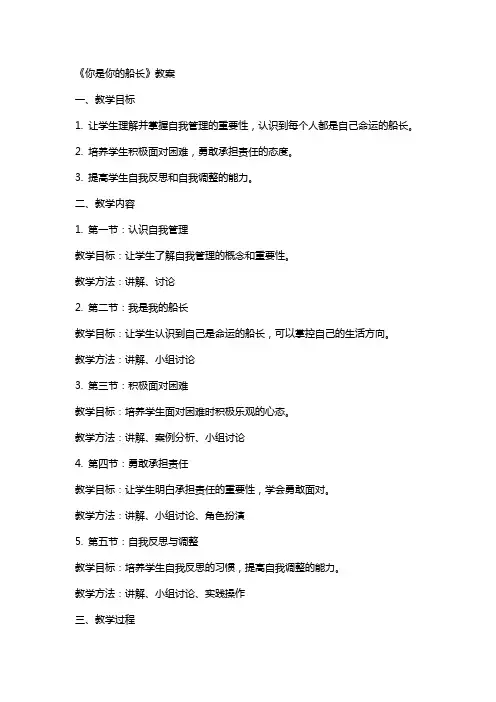 《你是你的船长》教案

一、教学目标

1. 让学生理解并掌握自我管理的重要性，认识到每个人都是自己命运的船长。

2. 培养学生积极面对困难，勇敢承担责任的态度。

3. 提高学生自我反思和自我调整的能力。

二、教学内容

1. 第一节：认识自我管理

教学目标：让学生了解自我管理的概念和重要性。

教学方法：讲解、讨论

2. 第二节：我是我的船长

教学目标：让学生认识到自己是命运的船长，可以掌控自己的生活方向。

教学方法：讲解、小组讨论

3. 第三节：积极面对困难

教学目标：培养学生面对困难时积极乐观的心态。

教学方法：讲解、案例分析、小组讨论

4. 第四节：勇敢承担责任

教学目标：让学生明白承担责任的重要性，学会勇敢面对。

教学方法：讲解、小组讨论、角色扮演

5. 第五节：自我反思与调整

教学目标：培养学生自我反思的习惯，提高自我调整的能力。

教学方法：讲解、小组讨论、实践操作

三、教学过程